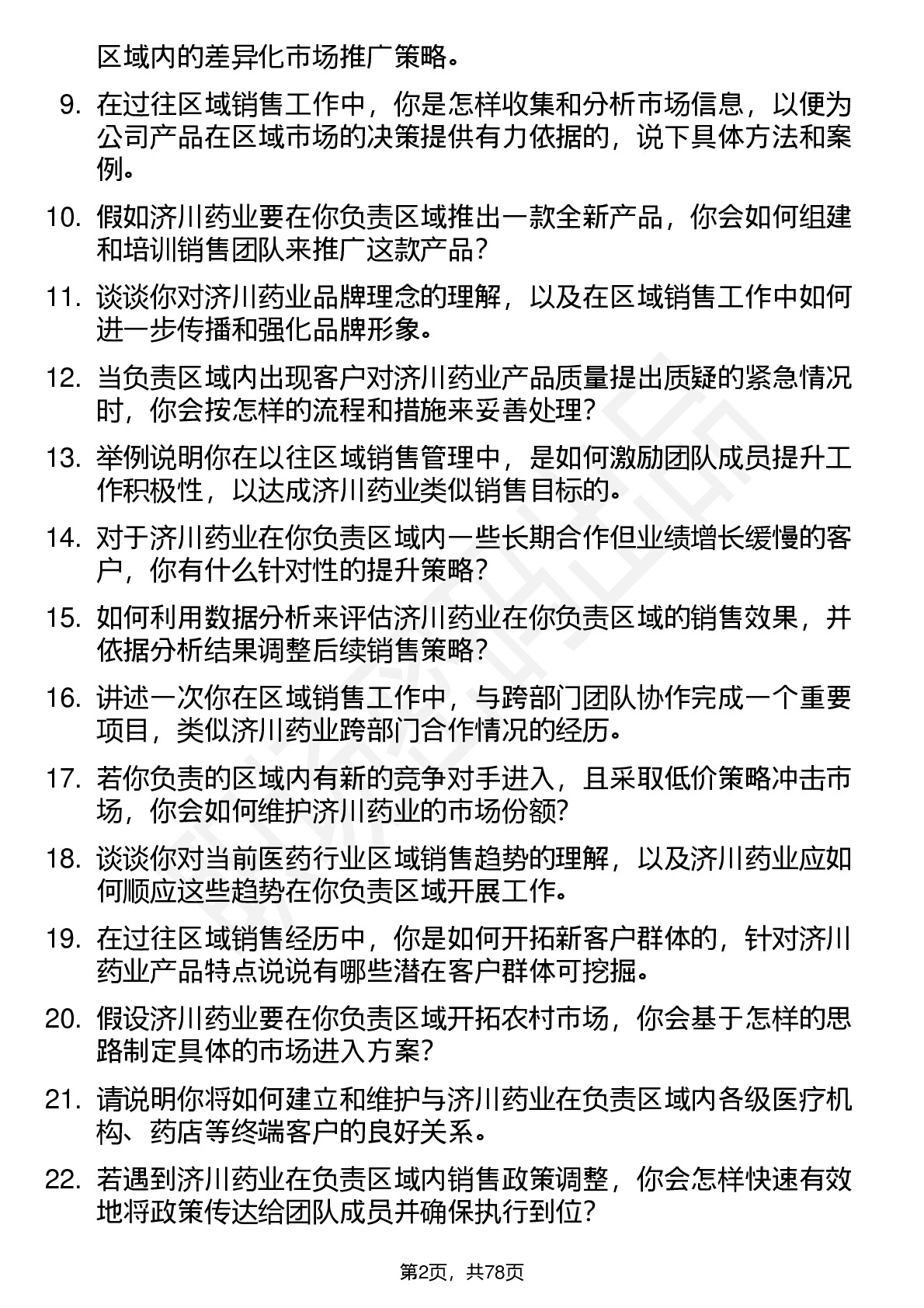 区域内的差异化市场推广策略。

9. 在过往区域销售工作中，你是怎样收集和分析市场信息，以便为公司产品在区域市场的决策提供有力依据的，说下具体方法和案例。

10. 假如济川药业要在你负责区域推出一款全新产品，你会如何组建和培训销售团队来推广这款产品？

11. 谈谈你对济川药业品牌理念的理解，以及在区域销售工作中如何进一步传播和强化品牌形象。

12. 当负责区域内出现客户对济川药业产品质量提出质疑的紧急情况时，你会按怎样的流程和措施来妥善处理？

13. 举例说明你在以往区域销售管理中，是如何激励团队成员提升工作积极性，以达成济川药业类似销售目标的。

14. 对于济川药业在你负责区域内一些长期合作但业绩增长缓慢的客户，你有什么针对性的提升策略？

15. 如何利用数据分析来评估济川药业在你负责区域的销售效果，并依据分析结果调整后续销售策略？

16. 讲述一次你在区域销售工作中，与跨部门团队协作完成一个重要项目，类似济川药业跨部门合作情况的经历。

17. 若你负责的区域内有新的竞争对手进入，且采取低价策略冲击市场，你会如何维护济川药业的市场份额?

18. 谈谈你对当前医药行业区域销售趋势的理解，以及济川药业应如何顺应这些趋势在你负责区域开展工作。

19. 在过往区域销售经历中，你是如何开拓新客户群体的，针对济川药业产品特点说说有哪些潜在客户群体可挖掘。

20. 假设济川药业要在你负责区域开拓农村市场，你会基于怎样的思路制定具体的市场进入方案?

21. 请说明你将如何建立和维护与济川药业在负责区域内各级医疗机构、药店等终端客户的良好关系。

22. 若遇到济川药业在负责区域内销售政策调整，你会怎样快速有效地将政策传达给团队成员并确保执行到位?

第2页，共78页